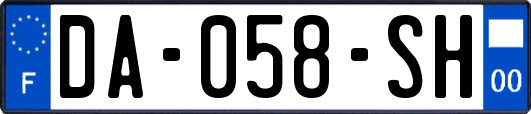 F

DA-058-SH

00